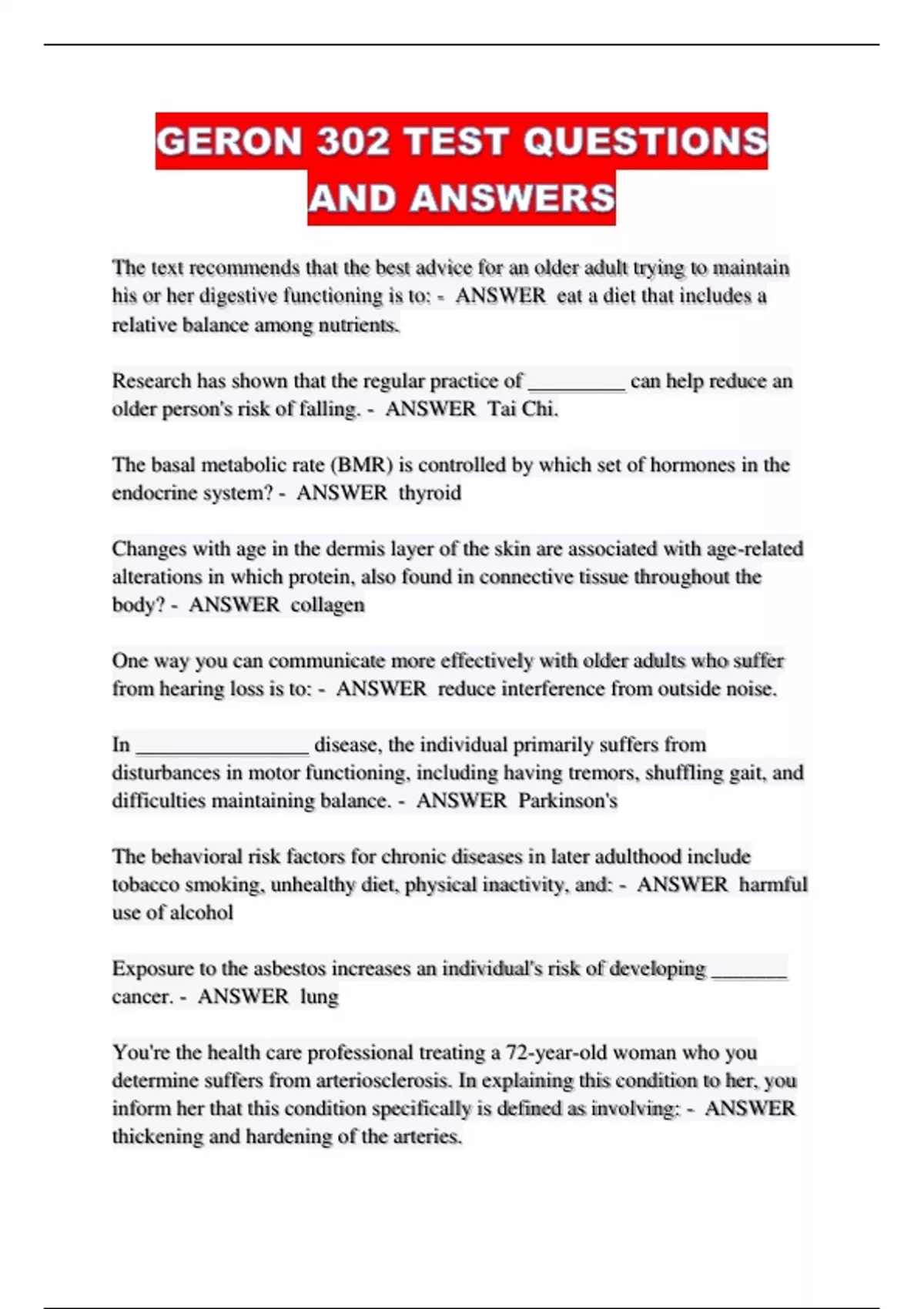 GERON 302 TEST QUESTIONS AND ANSWERS

The text recommends that the best advice for an older adult trying to maintain his or her digestive functioning is to: - ANSWER eat a diet that includes a relative balance among nutrients.

Research has shown that the regular practice of _________ can help reduce an older person's risk of falling. - ANSWER Tai Chi.

The basal metabolic rate (BMR) is controlled by which set of hormones in the endocrine system? - ANSWER thyroid

Changes with age in the dermis layer of the skin are associated with age-related alterations in which protein, also found in connective tissue throughout the body? - ANSWER collagen

One way you can communicate more effectively with older adults who suffer from hearing loss is to: - ANSWER reduce interference from outside noise.

In ________________ disease, the individual primarily suffers from disturbances in motor functioning, including having tremors, shuffling gait, and difficulties maintaining balance. - ANSWER Parkinson's

The behavioral risk factors for chronic diseases in later adulthood include tobacco smoking, unhealthy diet, physical inactivity, and: - ANSWER harmful use of alcohol

Exposure to the asbestos increases an individual's risk of developing _______ cancer. - ANSWER lung

You're the health care professional treating a 72-year-old woman who you determine suffers from arteriosclerosis. In explaining this condition to her, you inform her that this condition specifically is defined as involving: - ANSWER thickening and hardening of the arteries.